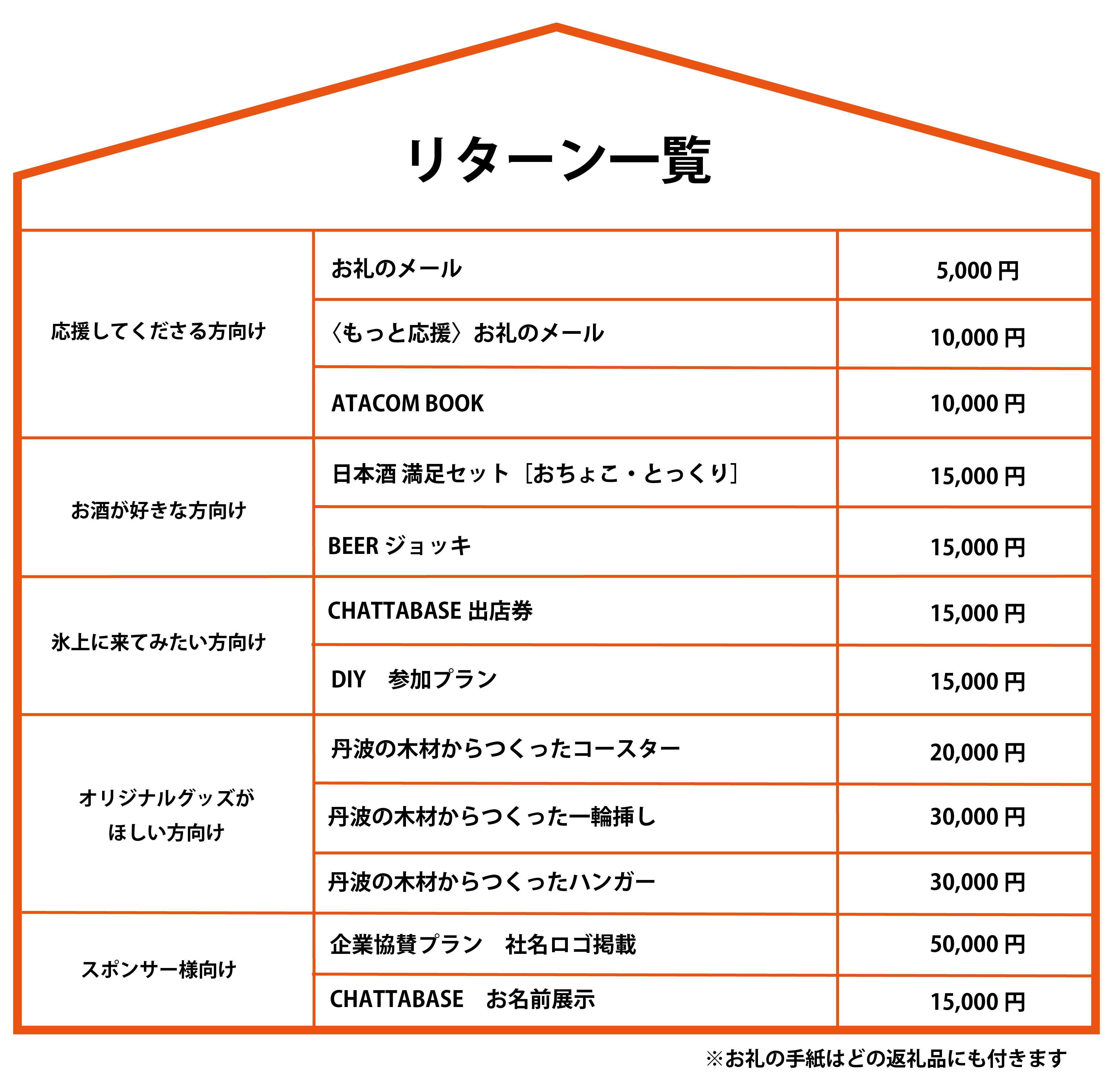 リターン一覧

| | | |
|---|---|---|
| 応援してくださる方向け | お礼のメール | 5,000 円 |
| | 〈もっと応援〉お礼のメール | 10,000 円 |
| | ATACOM BOOK | 10,000 円 |
| お酒が好きな方向け | 日本酒 満足セット［おちょこ・とっくり］ | 15,000 円 |
| | BEER ジョッキ | 15,000 円 |
| 氷上に来てみたい方向け | CHATTABASE 出店券 | 15,000 円 |
| | DIY　参加プラン | 15,000 円 |
| オリジナルグッズがほしい方向け | 丹波の木材からつくったコースター | 20,000 円 |
| | 丹波の木材からつくった一輪挿し | 30,000 円 |
| | 丹波の木材からつくったハンガー | 30,000 円 |
| スポンサー様向け | 企業協賛プラン　社名ロゴ掲載 | 50,000 円 |
| | CHATTABASE　お名前展示 | 15,000 円 |

※お礼の手紙はどの返礼品にも付きます